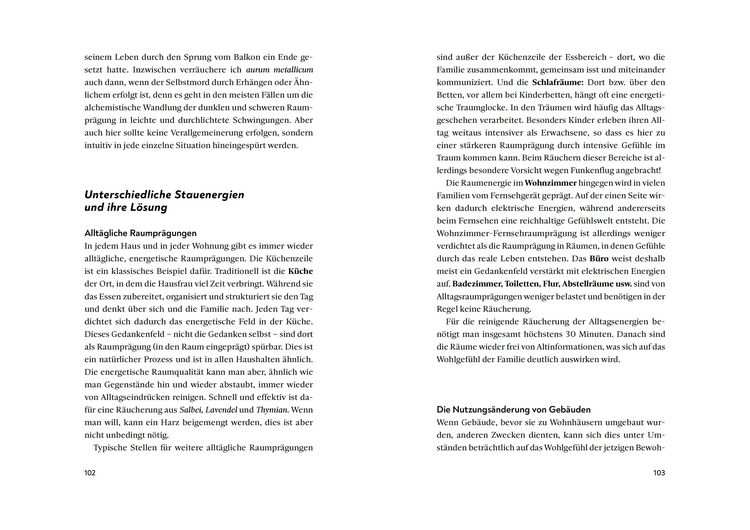 seinem Leben durch den Sprung vom Balkon ein Ende gesetzt hatte. Inzwischen verräuchere ich aurum metallicum auch dann, wenn der Selbstmord durch Erhängen oder Ähnlichem erfolgt ist, denn es geht in den meisten Fällen um die alchemistische Wandlung der dunklen und schweren Raumprägung in leichte und durchlichtete Schwingungen. Aber auch hier sollte keine Verallgemeinerung erfolgen, sondern intuitiv in jede einzelne Situation hineingespürt werden.

Unterschiedliche Stauenergien und ihre Lösung

Alltägliche Raumprägungen

In jedem Haus und in jeder Wohnung gibt es immer wieder alltägliche, energetische Raumprägungen. Die Küchenzeile ist ein klassisches Beispiel dafür. Traditionell ist die Küche der Ort, in dem die Hausfrau viel Zeit verbringt. Während sie das Essen zubereitet, organisiert und strukturiert sie den Tag und denkt über sich und die Familie nach. Jeden Tag verdichtet sich dadurch das energetische Feld in der Küche. Dieses Gedankenfeld – nicht die Gedanken selbst – sind dort als Raumprägung (in den Raum eingeprägt) spürbar. Dies ist ein natürlicher Prozess und ist in allen Haushalten ähnlich. Die energetische Raumqualität kann man aber, ähnlich wie man Gegenstände hin und wieder abstaubt, immer wieder von Alltagseindrücken reinigen. Schnell und effektiv ist dafür eine Räucherung aus Salbei, Lavendel und Thymian. Wenn man will, kann ein Harz beigemengt werden, dies ist aber nicht unbedingt nötig.

Typische Stellen für weitere alltägliche Raumprägungen

102

sind außer der Küchenzeile der Essbereich – dort, wo die Familie zusammenkommt, gemeinsam isst und miteinander kommuniziert. Und die Schlafräume: Dort bzw. über den Betten, vor allem bei Kinderbetten, hängt oft eine energetische Traumglocke. In den Träumen wird häufig das Alltagsgeschehen verarbeitet. Besonders Kinder erleben ihren Alltag weitaus intensiver als Erwachsene, so dass es hier zu einer stärkeren Raumprägung durch intensive Gefühle im Traum kommen kann. Beim Räuchern dieser Bereiche ist allerdings besondere Vorsicht wegen Funkenflug angebracht!

Die Raumenergie im Wohnzimmer hingegen wird in vielen Familien vom Fernsehgerät geprägt. Auf der einen Seite wirken dadurch elektrische Energien, während andererseits beim Fernsehen eine reichhaltige Gefühlswelt entsteht. Die Wohnzimmer-Fernsehraumprägung ist allerdings weniger verdichtet als die Raumprägung in Räumen, in denen Gefühle durch das reale Leben entstehen. Das Büro weist deshalb meist ein Gedankenfeld verstärkt mit elektrischen Energien auf. Badezimmer, Toiletten, Flur, Abstellräume usw. sind von Alltagsraumprägungen weniger belastet und benötigen in der Regel keine Räucherung.

Für die reinigende Räucherung der Alltagsenergien benötigt man insgesamt höchstens 30 Minuten. Danach sind die Räume wieder frei von Altinformationen, was sich auf das Wohlgefühl der Familie deutlich auswirken wird.

Die Nutzungsänderung von Gebäuden

Wenn Gebäude, bevor sie zu Wohnhäusern umgebaut wurden, anderen Zwecken dienten, kann sich dies unter Umständen beträchtlich auf das Wohlgefühl der jetzigen Bewoh-

103